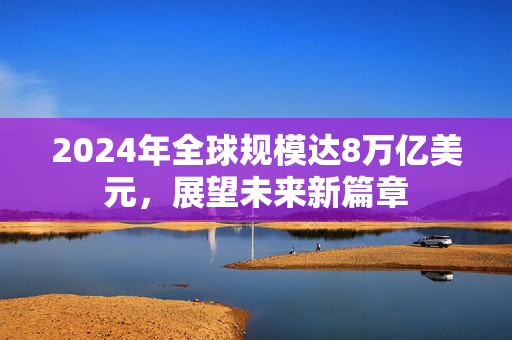 2024年全球规模达8万亿美元，展望未来新篇章